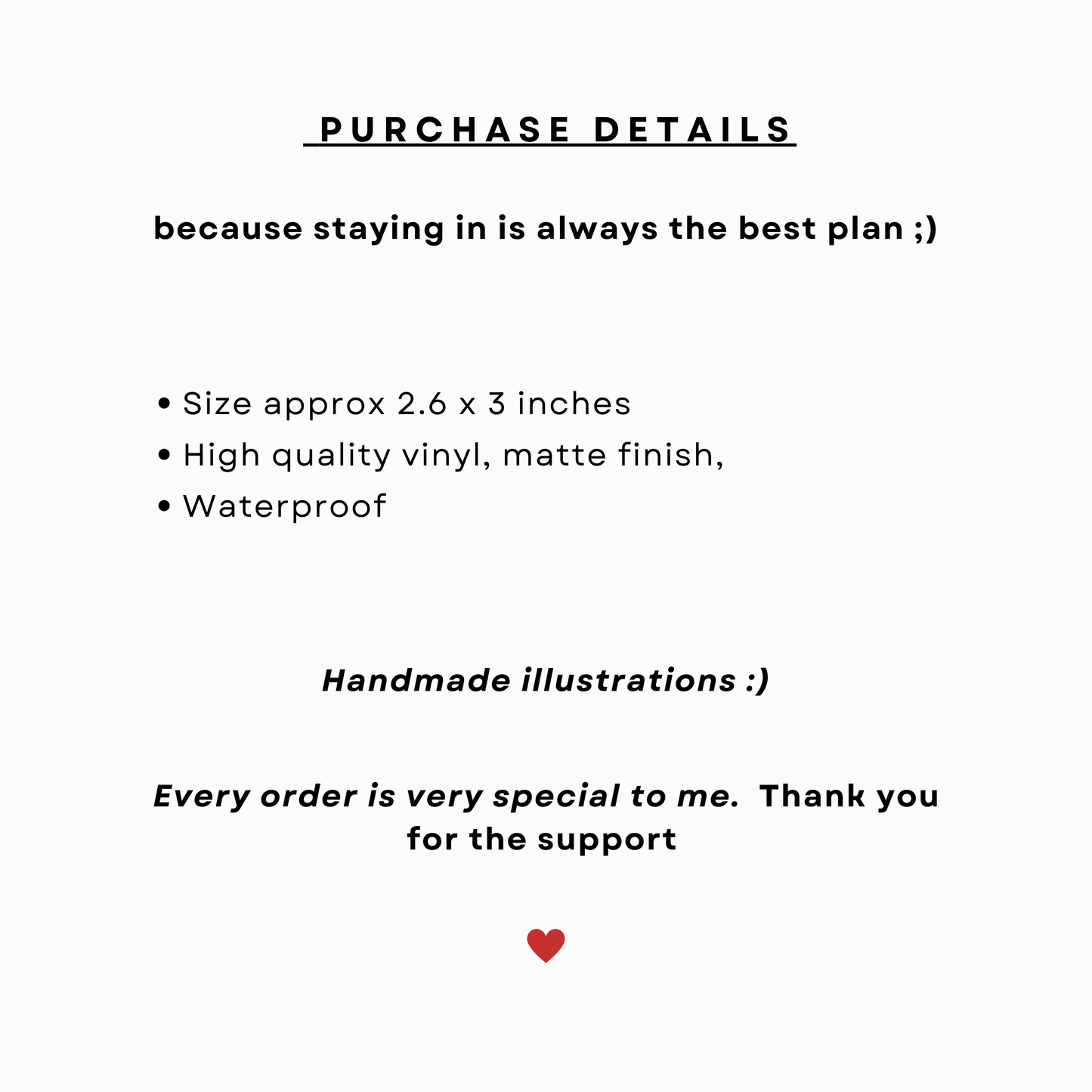 PURCHASE DETAILS

because staying in is always the best plan ;)

• Size approx 2.6 x 3 inches
• High quality vinyl, matte finish,
• Waterproof

Handmade illustrations :)

Every order is very special to me. Thank you for the support